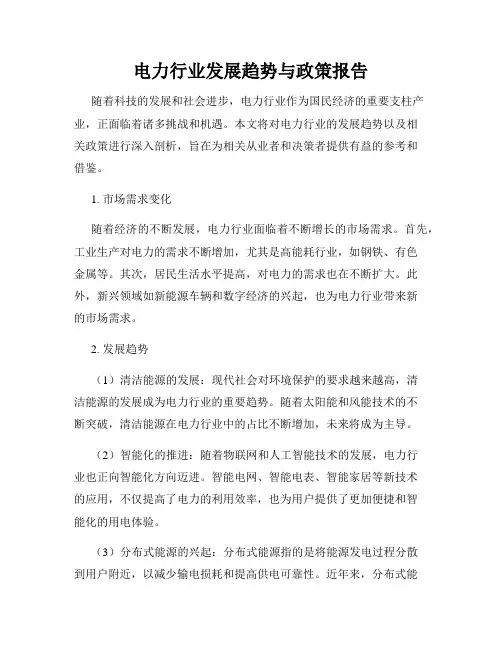 电力行业发展趋势与政策报告

随着科技的发展和社会进步，电力行业作为国民经济的重要支柱产业，正面临着诸多挑战和机遇。本文将对电力行业的发展趋势以及相关政策进行深入剖析，旨在为相关从业者和决策者提供有益的参考和借鉴。

1. 市场需求变化

随着经济的不断发展，电力行业面临着不断增长的市场需求。首先，工业生产对电力的需求不断增加，尤其是高能耗行业，如钢铁、有色金属等。其次，居民生活水平提高，对电力的需求也在不断扩大。此外，新兴领域如新能源车辆和数字经济的兴起，也为电力行业带来新的市场需求。

2. 发展趋势

（1）清洁能源的发展：现代社会对环境保护的要求越来越高，清洁能源的发展成为电力行业的重要趋势。随着太阳能和风能技术的不断突破，清洁能源在电力行业中的占比不断增加，未来将成为主导。

（2）智能化的推进：随着物联网和人工智能技术的发展，电力行业也正向智能化方向迈进。智能电网、智能电表、智能家居等新技术的应用，不仅提高了电力的利用效率，也为用户提供了更加便捷和智能化的用电体验。

（3）分布式能源的兴起：分布式能源指的是将能源发电过程分散到用户附近，以减少输电损耗和提高供电可靠性。近年来，分布式能